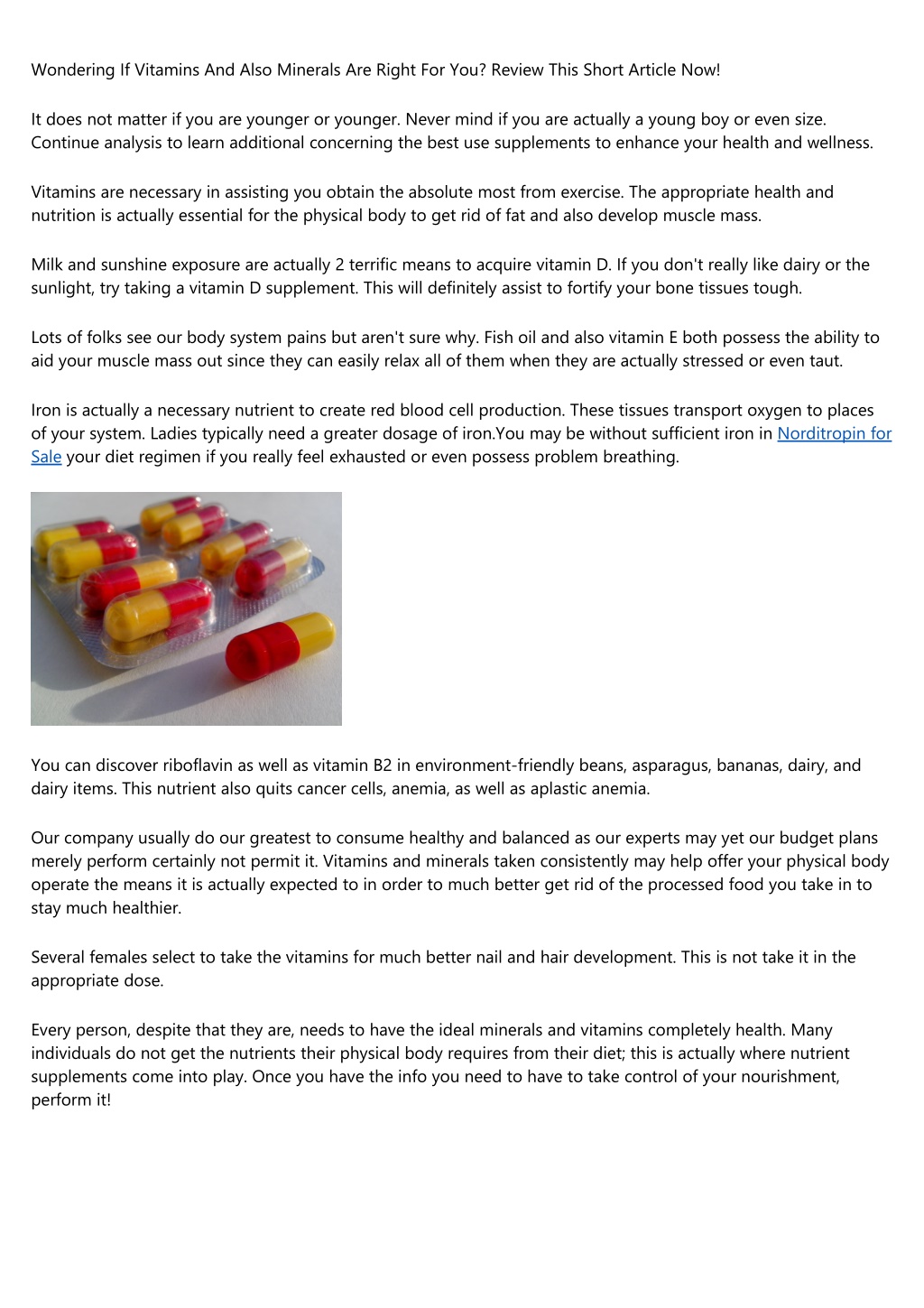 Wondering If Vitamins And Also Minerals Are Right For You? Review This Short Article Now!

It does not matter if you are younger or younger. Never mind if you are actually a young boy or even size. Continue analysis to learn additional concerning the best use supplements to enhance your health and wellness.

Vitamins are necessary in assisting you obtain the absolute most from exercise. The appropriate health and nutrition is actually essential for the physical body to get rid of fat and also develop muscle mass.

Milk and sunshine exposure are actually 2 terrific means to acquire vitamin D. If you don't really like dairy or the sunlight, try taking a vitamin D supplement. This will definitely assist to fortify your bone tissues tough.

Lots of folks see our body system pains but aren't sure why. Fish oil and also vitamin E both possess the ability to aid your muscle mass out since they can easily relax all of them when they are actually stressed or even taut.

Iron is actually a necessary nutrient to create red blood cell production. These tissues transport oxygen to places of your system. Ladies typically need a greater dosage of iron.You may be without sufficient iron in Norditropin for Sale your diet regimen if you really feel exhausted or even possess problem breathing.

You can discover riboflavin as well as vitamin B2 in environment-friendly beans, asparagus, bananas, dairy, and dairy items. This nutrient also quits cancer cells, anemia, as well as aplastic anemia.

Our company usually do our greatest to consume healthy and balanced as our experts may yet our budget plans merely perform certainly not permit it. Vitamins and minerals taken consistently may help offer your physical body operate the means it is actually expected to in order to much better get rid of the processed food you take in to stay much healthier.

Several females select to take the vitamins for much better nail and hair development. This is not take it in the appropriate dose.

Every person, despite that they are, needs to have the ideal minerals and vitamins completely health. Many individuals do not get the nutrients their physical body requires from their diet; this is actually where nutrient supplements come into play. Once you have the info you need to have to take control of your nourishment, perform it!